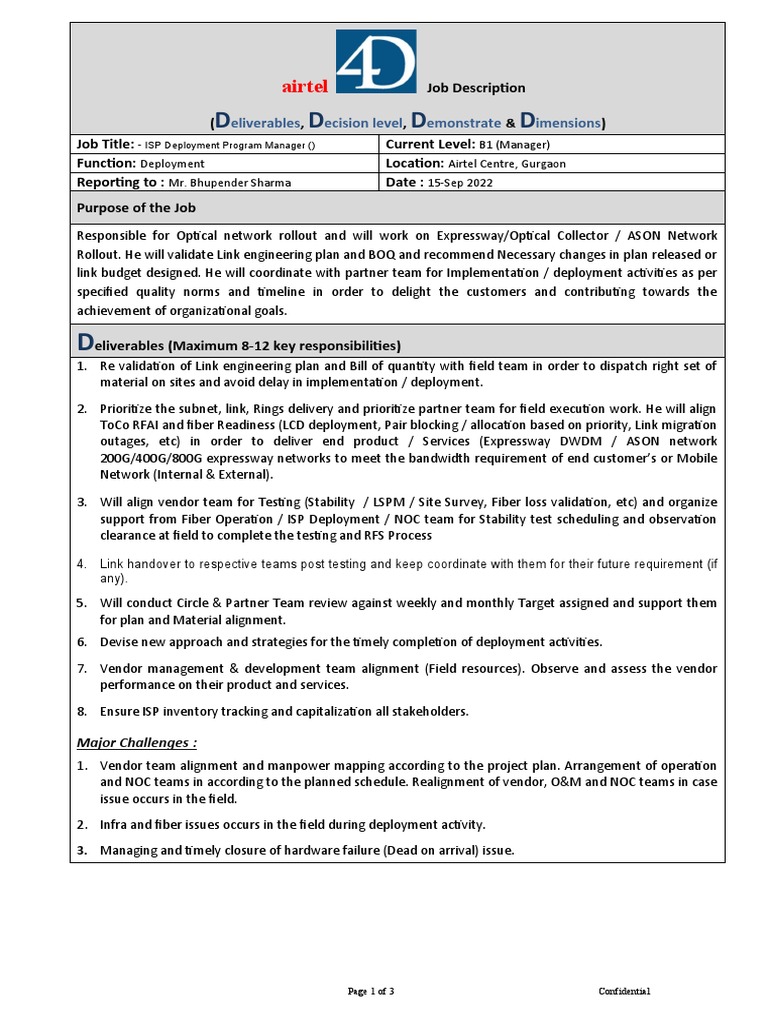 airtel 4D Job Description

(Deliverables, Decision level, Demonstrate & Dimensions)

| Job Title: - ISP Deployment Program Manager () | Current Level: B1 (Manager) |
|---|---|
| Function: Deployment | Location: Airtel Centre, Gurgaon |
| Reporting to : Mr. Bhupender Sharma | Date : 15-Sep 2022 |

Purpose of the Job

Responsible for Optical network rollout and will work on Expressway/Optical Collector / ASON Network Rollout. He will validate Link engineering plan and BOQ and recommend Necessary changes in plan released or link budget designed. He will coordinate with partner team for Implementation / deployment activities as per specified quality norms and timeline in order to delight the customers and contributing towards the achievement of organizational goals.

Deliverables (Maximum 8-12 key responsibilities)

1. Re validation of Link engineering plan and Bill of quantity with field team in order to dispatch right set of material on sites and avoid delay in implementation / deployment.

2. Prioritize the subnet, link, Rings delivery and prioritize partner team for field execution work. He will align ToCo RFAI and fiber Readiness (LCD deployment, Pair blocking / allocation based on priority, Link migration outages, etc) in order to deliver end product / Services (Expressway DWDM / ASON network 200G/400G/800G expressway networks to meet the bandwidth requirement of end customer's or Mobile Network (Internal & External).

3. Will align vendor team for Testing (Stability / LSPM / Site Survey, Fiber loss validation, etc) and organize support from Fiber Operation / ISP Deployment / NOC team for Stability test scheduling and observation clearance at field to complete the testing and RFS Process

4. Link handover to respective teams post testing and keep coordinate with them for their future requirement (if any).

5. Will conduct Circle & Partner Team review against weekly and monthly Target assigned and support them for plan and Material alignment.

6. Devise new approach and strategies for the timely completion of deployment activities.

7. Vendor management & development team alignment (Field resources). Observe and assess the vendor performance on their product and services.

8. Ensure ISP inventory tracking and capitalization all stakeholders.

Major Challenges :

1. Vendor team alignment and manpower mapping according to the project plan. Arrangement of operation and NOC teams in according to the planned schedule. Realignment of vendor, O&M and NOC teams in case issue occurs in the field.

2. Infra and fiber issues occurs in the field during deployment activity.

3. Managing and timely closure of hardware failure (Dead on arrival) issue.

Page 1 of 3 Confidential